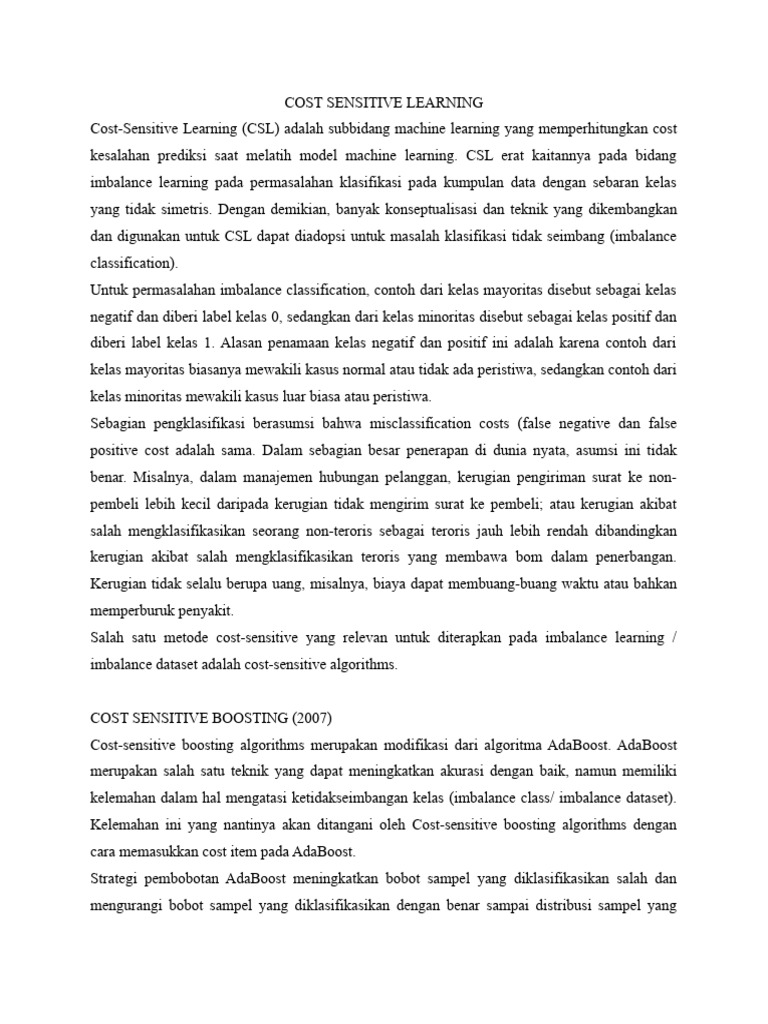 COST SENSITIVE LEARNING

Cost-Sensitive Learning (CSL) adalah subbidang machine learning yang memperhitungkan cost kesalahan prediksi saat melatih model machine learning. CSL erat kaitannya pada bidang imbalance learning pada permasalahan klasifikasi pada kumpulan data dengan sebaran kelas yang tidak simetris. Dengan demikian, banyak konseptualisasi dan teknik yang dikembangkan dan digunakan untuk CSL dapat diadopsi untuk masalah klasifikasi tidak seimbang (imbalance classification).

Untuk permasalahan imbalance classification, contoh dari kelas mayoritas disebut sebagai kelas negatif dan diberi label kelas 0, sedangkan dari kelas minoritas disebut sebagai kelas positif dan diberi label kelas 1. Alasan penamaan kelas negatif dan positif ini adalah karena contoh dari kelas mayoritas biasanya mewakili kasus normal atau tidak ada peristiwa, sedangkan contoh dari kelas minoritas mewakili kasus luar biasa atau peristiwa.

Sebagian pengklasifikasi berasumsi bahwa misclassification costs (false negative dan false positive cost adalah sama. Dalam sebagian besar penerapan di dunia nyata, asumsi ini tidak benar. Misalnya, dalam manajemen hubungan pelanggan, kerugian pengiriman surat ke non-pembeli lebih kecil daripada kerugian tidak mengirim surat ke pembeli; atau kerugian akibat salah mengklasifikasikan seorang non-teroris sebagai teroris jauh lebih rendah dibandingkan kerugian akibat salah mengklasifikasikan teroris yang membawa bom dalam penerbangan. Kerugian tidak selalu berupa uang, misalnya, biaya dapat membuang-buang waktu atau bahkan memperburuk penyakit.

Salah satu metode cost-sensitive yang relevan untuk diterapkan pada imbalance learning / imbalance dataset adalah cost-sensitive algorithms.

COST SENSITIVE BOOSTING (2007)

Cost-sensitive boosting algorithms merupakan modifikasi dari algoritma AdaBoost. AdaBoost merupakan salah satu teknik yang dapat meningkatkan akurasi dengan baik, namun memiliki kelemahan dalam hal mengatasi ketidakseimbangan kelas (imbalance class/ imbalance dataset). Kelemahan ini yang nantinya akan ditangani oleh Cost-sensitive boosting algorithms dengan cara memasukkan cost item pada AdaBoost.

Strategi pembobotan AdaBoost meningkatkan bobot sampel yang diklasifikasikan salah dan mengurangi bobot sampel yang diklasifikasikan dengan benar sampai distribusi sampel yang